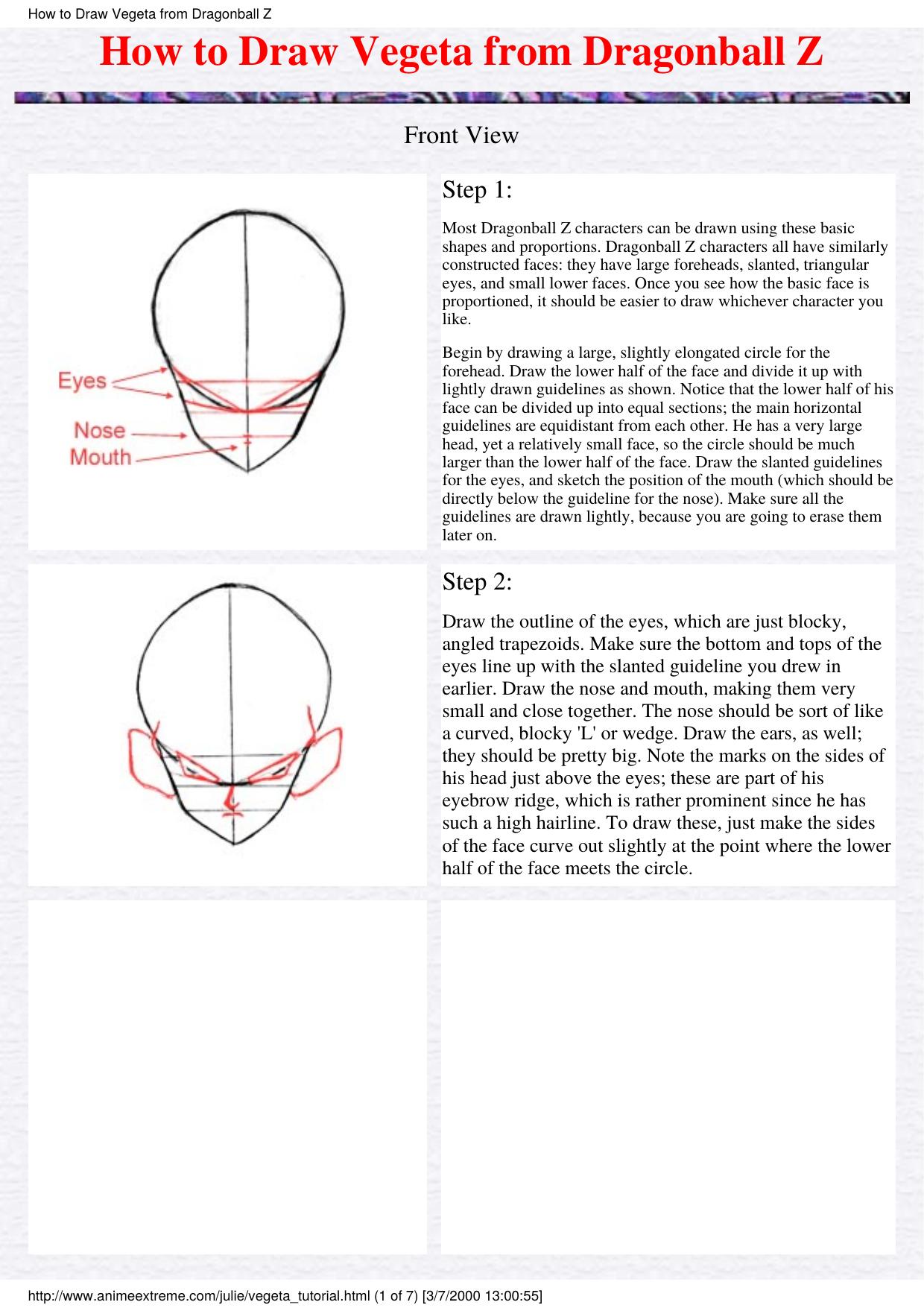 How to Draw Vegeta from Dragonball Z

How to Draw Vegeta from Dragonball Z

Front View

Eyes

Nose

Mouth

Step 1:

Most Dragonball Z characters can be drawn using these basic shapes and proportions. Dragonball Z characters all have similarly constructed faces: they have large foreheads, slanted, triangular eyes, and small lower faces. Once you see how the basic face is proportioned, it should be easier to draw whichever character you like.

Begin by drawing a large, slightly elongated circle for the forehead. Draw the lower half of the face and divide it up with lightly drawn guidelines as shown. Notice that the lower half of his face can be divided up into equal sections; the main horizontal guidelines are equidistant from each other. He has a very large head, yet a relatively small face, so the circle should be much larger than the lower half of the face. Draw the slanted guidelines for the eyes, and sketch the position of the mouth (which should be directly below the guideline for the nose). Make sure all the guidelines are drawn lightly, because you are going to erase them later on.

Step 2:

Draw the outline of the eyes, which are just blocky, angled trapezoids. Make sure the bottom and tops of the eyes line up with the slanted guideline you drew in earlier. Draw the nose and mouth, making them very small and close together. The nose should be sort of like a curved, blocky 'L' or wedge. Draw the ears, as well; they should be pretty big. Note the marks on the sides of his head just above the eyes; these are part of his eyebrow ridge, which is rather prominent since he has such a high hairline. To draw these, just make the sides of the face curve out slightly at the point where the lower half of the face meets the circle.

http://www.animeextreme.com/julie/vegeta_tutorial.html (1 of 7) [3/7/2000 13:00:55]